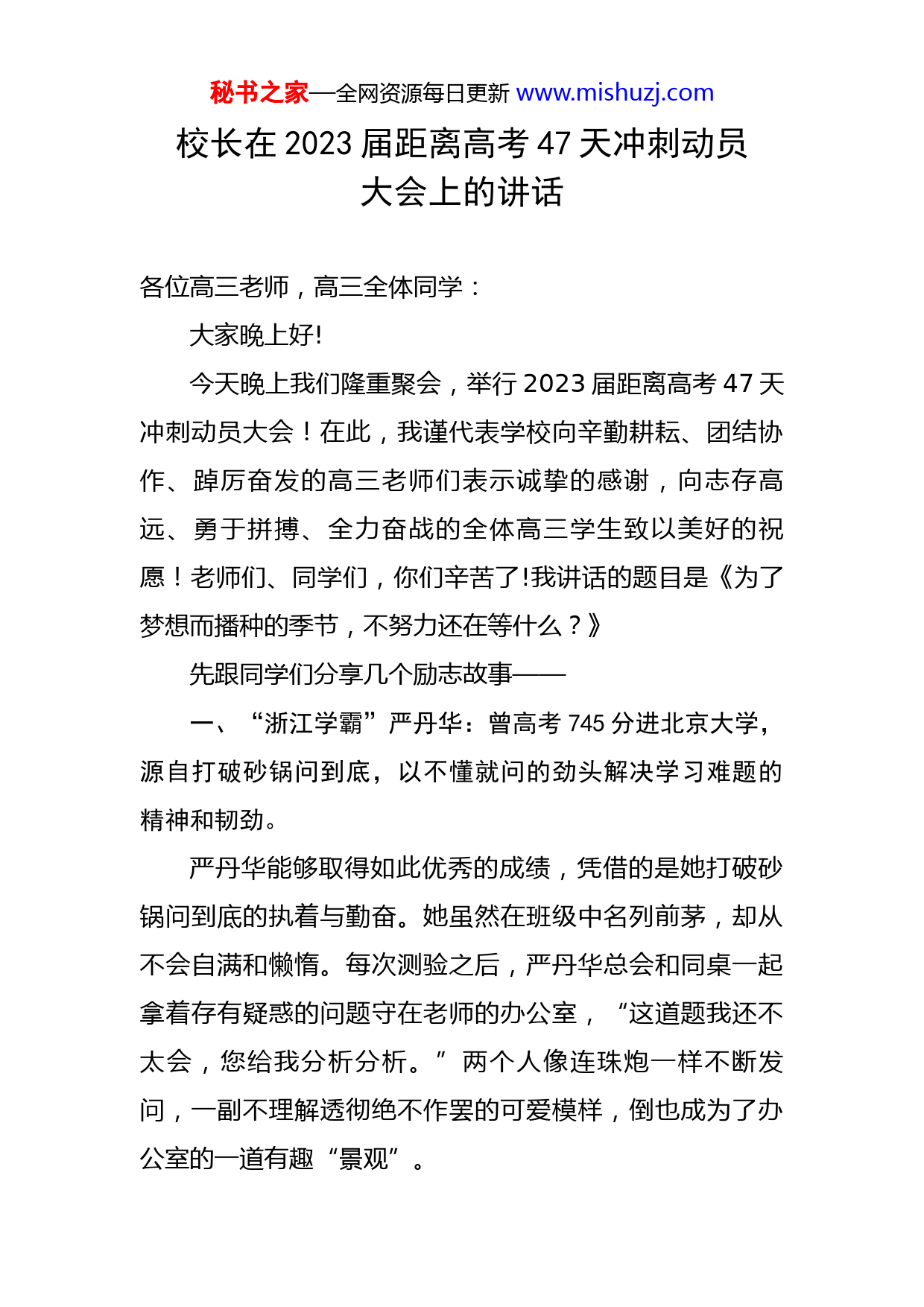 秘书之家—全网资源每日更新 www.mishuzj.com

校长在 2023 届距离高考 47 天冲刺动员大会上的讲话

各位高三老师，高三全体同学：

大家晚上好!

今天晚上我们隆重聚会，举行 2023 届距离高考 47 天冲刺动员大会！在此，我谨代表学校向辛勤耕耘、团结协作、踔厉奋发的高三老师们表示诚挚的感谢，向志存高远、勇于拼搏、全力奋战的全体高三学生致以美好的祝愿！老师们、同学们，你们辛苦了!我讲话的题目是《为了梦想而播种的季节，不努力还在等什么？》

先跟同学们分享几个励志故事——

一、“浙江学霸”严丹华：曾高考 745 分进北京大学，源自打破砂锅问到底，以不懂就问的劲头解决学习难题的精神和韧劲。

严丹华能够取得如此优秀的成绩，凭借的是她打破砂锅问到底的执着与勤奋。她虽然在班级中名列前茅，却从不会自满和懒惰。每次测验之后，严丹华总会和同桌一起拿着存有疑惑的问题守在老师的办公室，“这道题我还不太会，您给我分析分析。”两个人像连珠炮一样不断发问，一副不理解透彻绝不作罢的可爱模样，倒也成为了办公室的一道有趣“景观”。